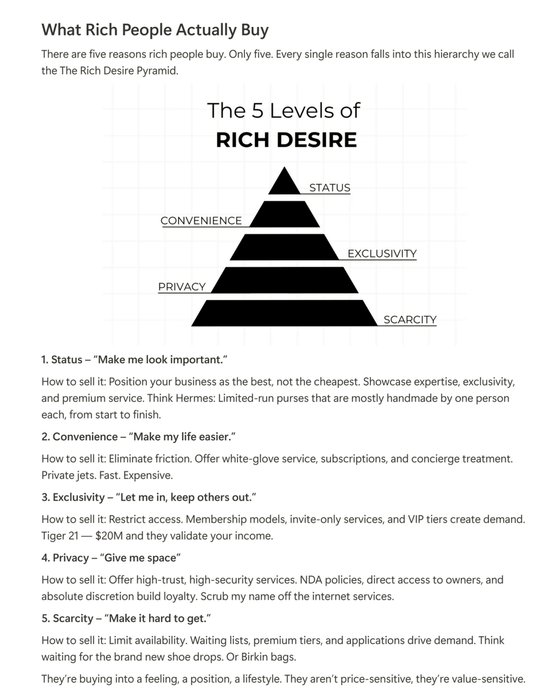 What Rich People Actually Buy

There are five reasons rich people buy. Only five. Every single reason falls into this hierarchy we call the The Rich Desire Pyramid.

The 5 Levels of
RICH DESIRE

STATUS
CONVENIENCE
EXCLUSIVITY
PRIVACY
SCARCITY

1. Status – "Make me look important."

How to sell it: Position your business as the best, not the cheapest. Showcase expertise, exclusivity, and premium service. Think Hermes: Limited-run purses that are mostly handmade by one person each, from start to finish.

2. Convenience – "Make my life easier."

How to sell it: Eliminate friction. Offer white-glove service, subscriptions, and concierge treatment. Private jets. Fast. Expensive.

3. Exclusivity – "Let me in, keep others out."

How to sell it: Restrict access. Membership models, invite-only services, and VIP tiers create demand. Tiger 21 — $20M and they validate your income.

4. Privacy – "Give me space"

How to sell it: Offer high-trust, high-security services. NDA policies, direct access to owners, and absolute discretion build loyalty. Scrub my name off the internet services.

5. Scarcity – "Make it hard to get."

How to sell it: Limit availability. Waiting lists, premium tiers, and applications drive demand. Think waiting for the brand new shoe drops. Or Birkin bags.

They're buying into a feeling, a position, a lifestyle. They aren't price-sensitive, they're value-sensitive.